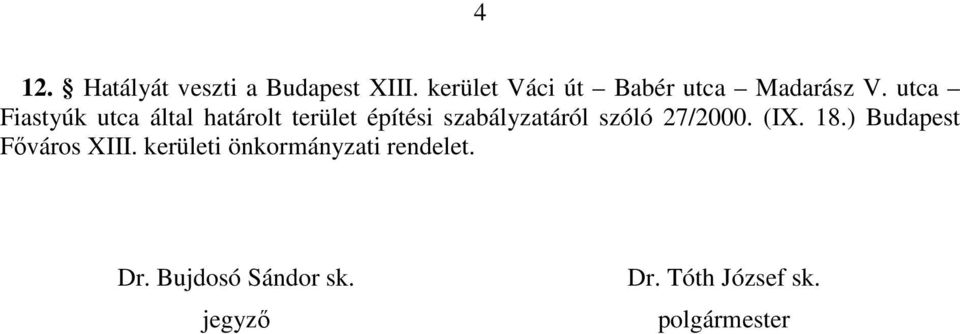 4

12. § Hatályát veszti a Budapest XIII. kerület Váci út – Babér utca – Madarász V. utca – Fiastyúk utca által határolt terület építési szabályzatáról szóló 27/2000. (IX. 18.) Budapest Főváros XIII. kerületi önkormányzati rendelet.

Dr. Bujdosó Sándor sk.
jegyző

Dr. Tóth József sk.
polgármester